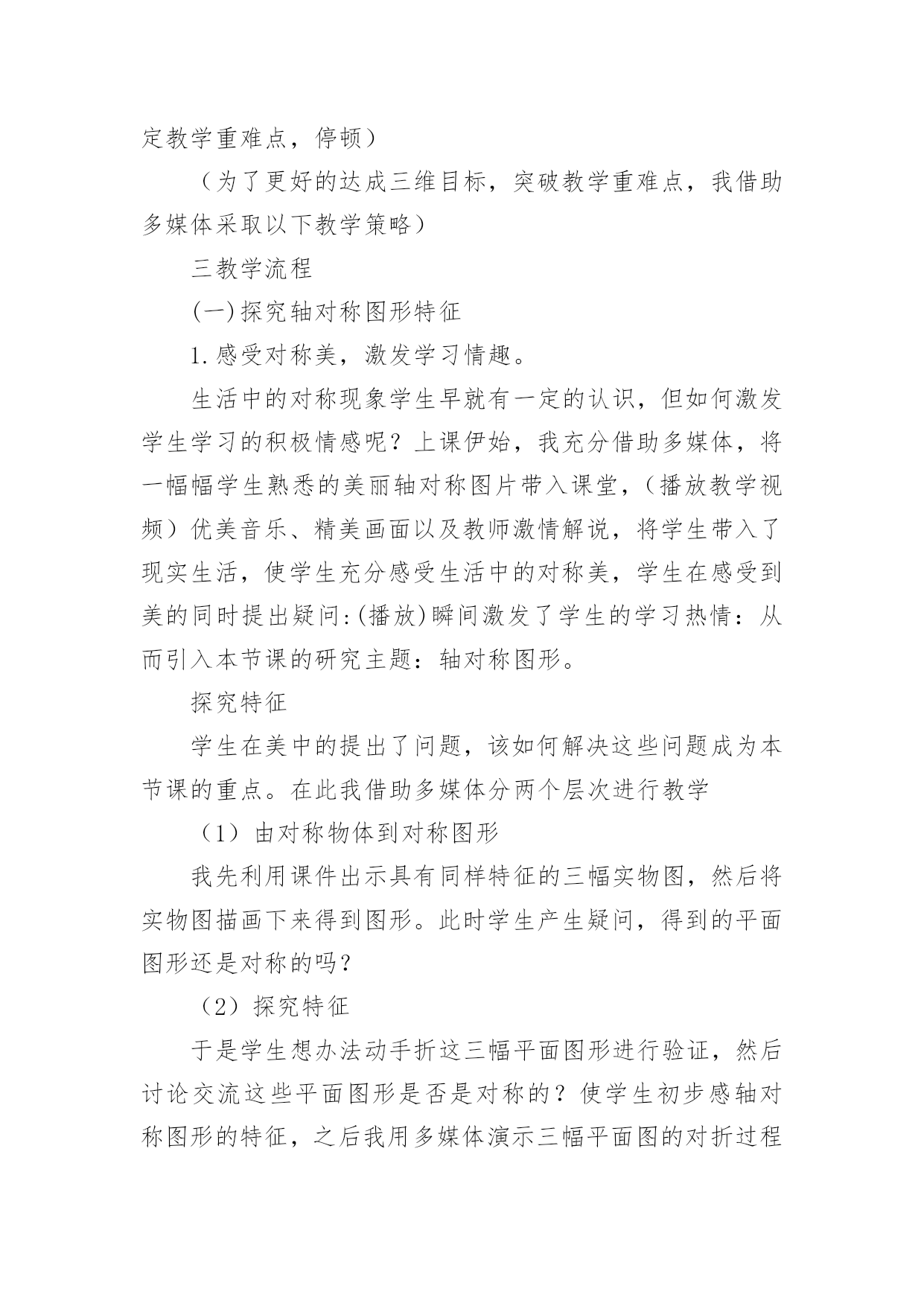 定教学重难点，停顿）

（为了更好的达成三维目标，突破教学重难点，我借助多媒体采取以下教学策略）

三教学流程

(一)探究轴对称图形特征

1.感受对称美，激发学习情趣。

生活中的对称现象学生早就有一定的认识，但如何激发学生学习的积极情感呢？上课伊始，我充分借助多媒体，将一幅幅学生熟悉的美丽轴对称图片带入课堂，（播放教学视频）优美音乐、精美画面以及教师激情解说，将学生带入了现实生活，使学生充分感受生活中的对称美，学生在感受到美的同时提出疑问:(播放)瞬间激发了学生的学习热情：从而引入本节课的研究主题：轴对称图形。

探究特征

学生在美中的提出了问题，该如何解决这些问题成为本节课的重点。在此我借助多媒体分两个层次进行教学

（1）由对称物体到对称图形

我先利用课件出示具有同样特征的三幅实物图，然后将实物图描画下来得到图形。此时学生产生疑问，得到的平面图形还是对称的吗？

（2）探究特征

于是学生想办法动手折这三幅平面图形进行验证，然后讨论交流这些平面图形是否是对称的？使学生初步感轴对称图形的特征，之后我用多媒体演示三幅平面图的对折过程